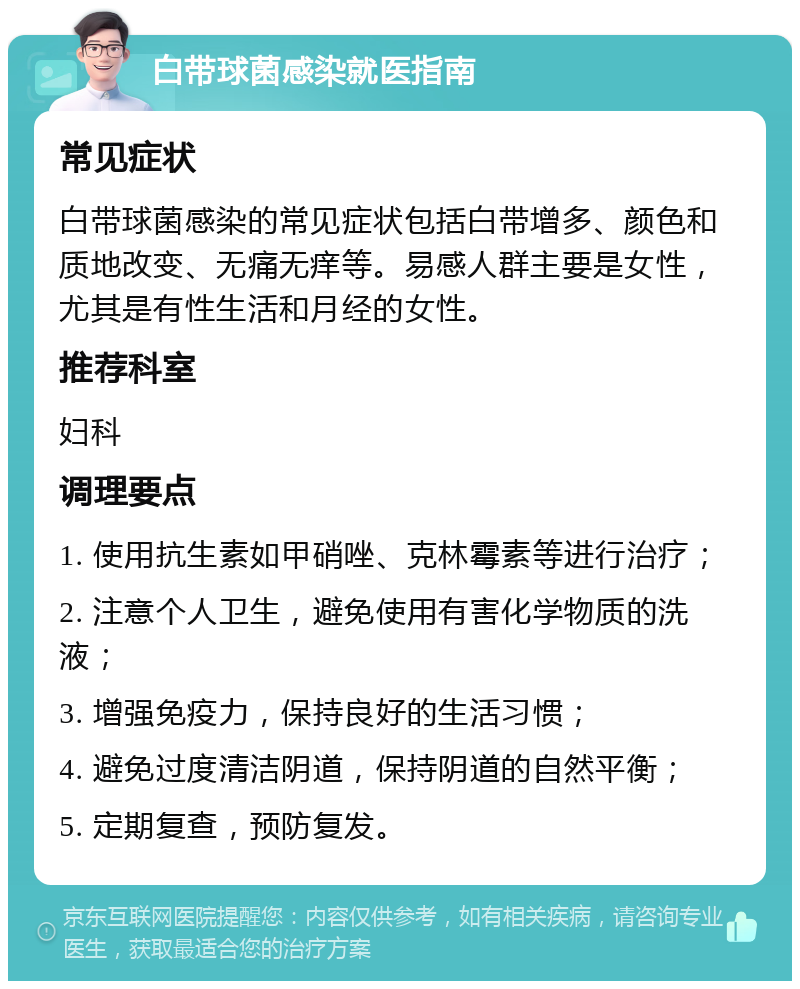 白带球菌感染就医指南

常见症状

白带球菌感染的常见症状包括白带增多、颜色和质地改变、无痛无痒等。易感人群主要是女性，尤其是有性生活和月经的女性。

推荐科室

妇科

调理要点

1. 使用抗生素如甲硝唑、克林霉素等进行治疗；

2. 注意个人卫生，避免使用有害化学物质的洗液；

3. 增强免疫力，保持良好的生活习惯；

4. 避免过度清洁阴道，保持阴道的自然平衡；

5. 定期复查，预防复发。

京东互联网医院提醒您：内容仅供参考，如有相关疾病，请咨询专业医生，获取最适合您的治疗方案